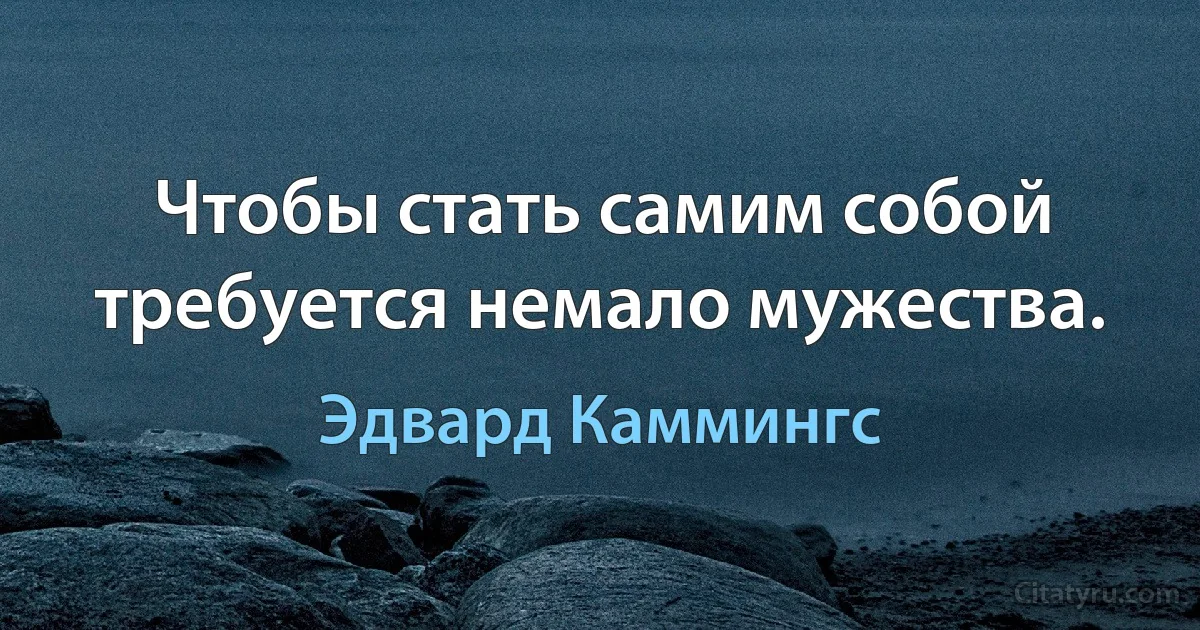 Чтобы стать самим собой требуется немало мужества.

Эдвард Каммингс

Citatyru.com